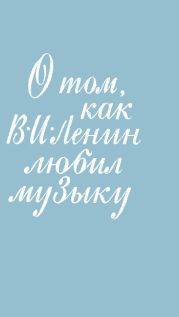 О том, как В·И·Ленин любил музыку